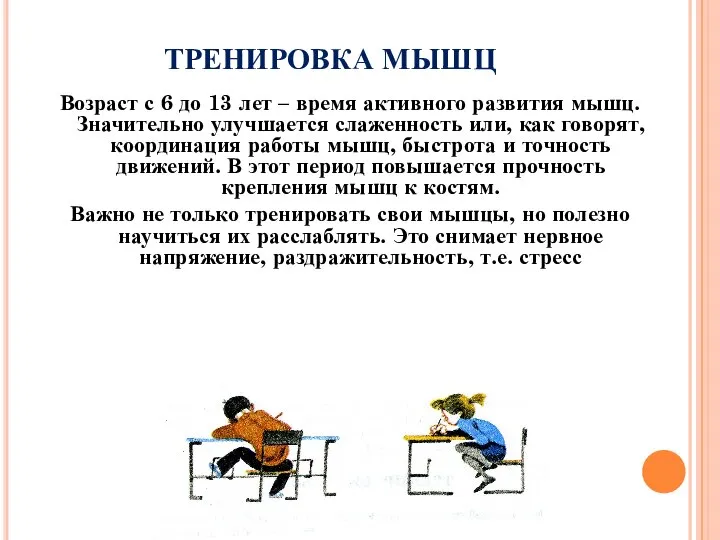 ТРЕНИРОВКА МЫШЦ

Возраст с 6 до 13 лет – время активного развития мышц. Значительно улучшается слаженность или, как говорят, координация работы мышц, быстрота и точность движений. В этот период повышается прочность крепления мышц к костям.

Важно не только тренировать свои мышцы, но полезно научиться их расслаблять. Это снимает нервное напряжение, раздражительность, т.е. стресс